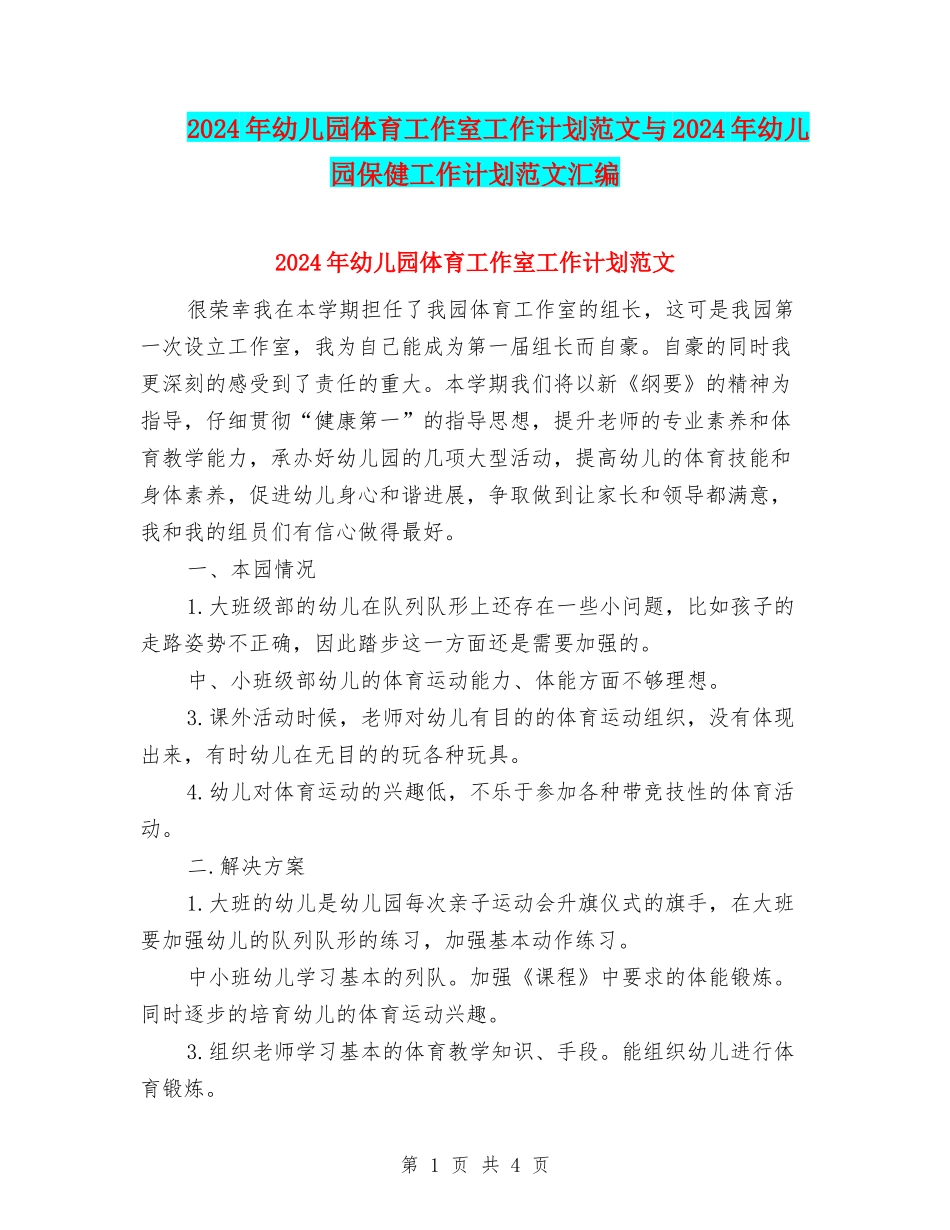 2024年幼儿园体育工作室工作计划范文与2024年幼儿园保健工作计划范文汇编

2024年幼儿园体育工作室工作计划范文

很荣幸我在本学期担任了我园体育工作室的组长，这可是我园第一次设立工作室，我为自己能成为第一届组长而自豪。自豪的同时我更深刻的感受到了责任的重大。本学期我们将以新《纲要》的精神为指导，仔细贯彻“健康第一”的指导思想，提升老师的专业素养和体育教学能力，承办好幼儿园的几项大型活动，提高幼儿的体育技能和身体素养，促进幼儿身心和谐进展，争取做到让家长和领导都满意，我和我的组员们有信心做得最好。

一、本园情况

1.大班级部的幼儿在队列队形上还存在一些小问题，比如孩子的走路姿势不正确，因此踏步这一方面还是需要加强的。

中、小班级部幼儿的体育运动能力、体能方面不够理想。

3.课外活动时候，老师对幼儿有目的的体育运动组织，没有体现出来，有时幼儿在无目的的玩各种玩具。

4.幼儿对体育运动的兴趣低，不乐于参加各种带竞技性的体育活动。

二.解决方案

1.大班的幼儿是幼儿园每次亲子运动会升旗仪式的旗手，在大班要加强幼儿的队列队形的练习，加强基本动作练习。

中小班幼儿学习基本的列队。加强《课程》中要求的体能锻炼。同时逐步的培育幼儿的体育运动兴趣。

3.组织老师学习基本的体育教学知识、手段。能组织幼儿进行体育锻炼。

第 1 页 共 4 页